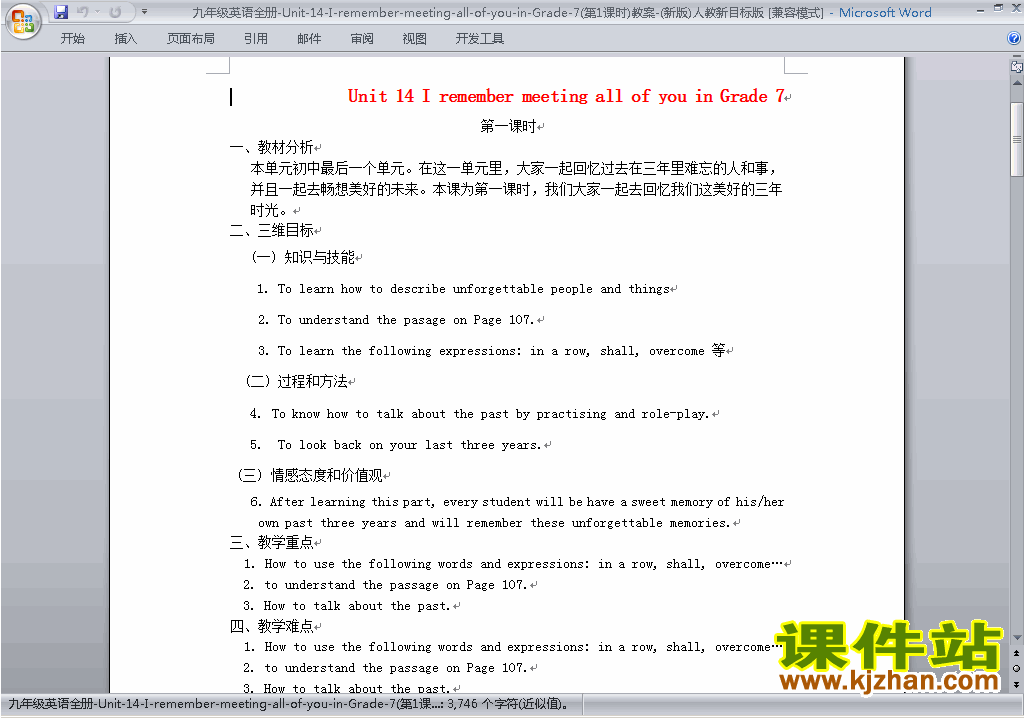 九年级英语全册-Unit-14-I-remember-meeting-all-of-you-in-Grade-7(第1课时)教案-(新版)人教新目标版 [兼容模式] - Microsoft Word

开始 插入 页面布局 引用 邮件 审阅 视图 开发工具

Unit 14 I remember meeting all of you in Grade 7

第一课时

一、教材分析

本单元初中最后一个单元。在这一单元里，大家一起回忆过去在三年里难忘的人和事，并且一起去畅想美好的未来。本课为第一课时，我们大家一起去回忆我们这美好的三年时光。

二、三维目标

（一）知识与技能

1. To learn how to describe unforgettable people and things

2. To understand the pasage on Page 107.

3. To learn the following expressions: in a row, shall, overcome 等

（二）过程和方法

4. To know how to talk about the past by practising and role-play.

5. To look back on your last three years.

（三）情感态度和价值观

6. After learning this part, every student will be have a sweet memory of his/her own past three years and will remember these unforgettable memories.

三、教学重点

1. How to use the following words and expressions: in a row, shall, overcome…

2. to understand the passage on Page 107.

3. How to talk about the past.

四、教学难点

1. How to use the following words and expressions: in a row, shall, overcome…

2. to understand the passage on Page 107.

3. How to talk about the past.

课件站
www.kjzhan.com

九年级英语全册-Unit-14-I-remember-meeting-all-of-you-in-Grade-7(第1课...: 3,746 个字符(近似值)。